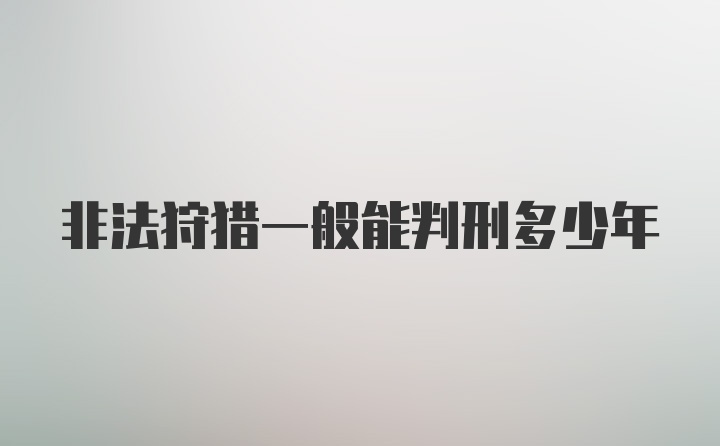 非法狩猎一般能判刑多少年